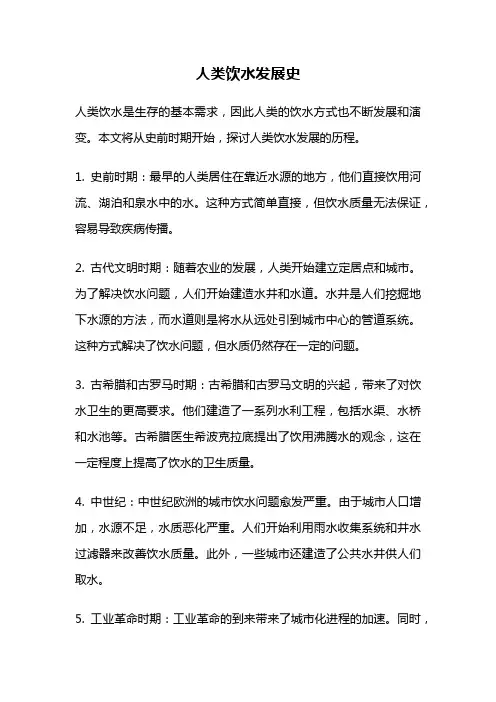 人类饮水发展史

人类饮水是生存的基本需求，因此人类的饮水方式也不断发展和演变。本文将从史前时期开始，探讨人类饮水发展的历程。

1. 史前时期：最早的人类居住在靠近水源的地方，他们直接饮用河流、湖泊和泉水中的水。这种方式简单直接，但饮水质量无法保证，容易导致疾病传播。

2. 古代文明时期：随着农业的发展，人类开始建立定居点和城市。为了解决饮水问题，人们开始建造水井和水道。水井是人们挖掘地下水源的方法，而水道则是将水从远处引到城市中心的管道系统。这种方式解决了饮水问题，但水质仍然存在一定的问题。

3. 古希腊和古罗马时期：古希腊和古罗马文明的兴起，带来了对饮水卫生的更高要求。他们建造了一系列水利工程，包括水渠、水桥和水池等。古希腊医生希波克拉底提出了饮用沸腾水的观念，这在一定程度上提高了饮水的卫生质量。

4. 中世纪：中世纪欧洲的城市饮水问题愈发严重。由于城市人口增加，水源不足，水质恶化严重。人们开始利用雨水收集系统和井水过滤器来改善饮水质量。此外，一些城市还建造了公共水井供人们取水。

5. 工业革命时期：工业革命的到来带来了城市化进程的加速。同时，